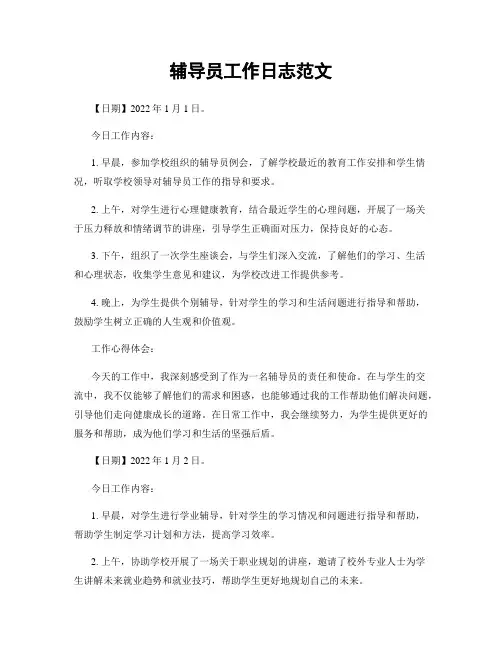 辅导员工作日志范文

【日期】2022 年 1 月 1 日。

今日工作内容：

1. 早晨，参加学校组织的辅导员例会，了解学校最近的教育工作安排和学生情况，听取学校领导对辅导员工作的指导和要求。

2. 上午，对学生进行心理健康教育，结合最近学生的心理问题，开展了一场关于压力释放和情绪调节的讲座，引导学生正确面对压力，保持良好的心态。

3. 下午，组织了一次学生座谈会，与学生们深入交流，了解他们的学习、生活和心理状态，收集学生意见和建议，为学校改进工作提供参考。

4. 晚上，为学生提供个别辅导，针对学生的学习和生活问题进行指导和帮助，鼓励学生树立正确的人生观和价值观。

工作心得体会：

今天的工作中，我深刻感受到了作为一名辅导员的责任和使命。在与学生的交流中，我不仅能够了解他们的需求和困惑，也能够通过我的工作帮助他们解决问题，引导他们走向健康成长的道路。在日常工作中，我会继续努力，为学生提供更好的服务和帮助，成为他们学习和生活的坚强后盾。

【日期】2022 年 1 月 2 日。

今日工作内容：

1. 早晨，对学生进行学业辅导，针对学生的学习情况和问题进行指导和帮助，帮助学生制定学习计划和方法，提高学习效率。

2. 上午，协助学校开展了一场关于职业规划的讲座，邀请了校外专业人士为学生讲解未来就业趋势和就业技巧，帮助学生更好地规划自己的未来。